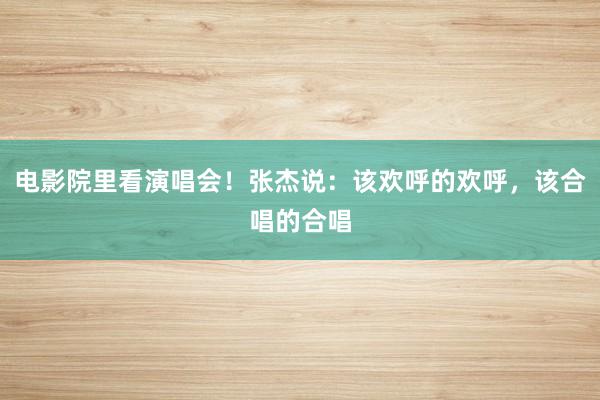 电影院里看演唱会！张杰说：该欢呼的欢呼，该合唱的合唱